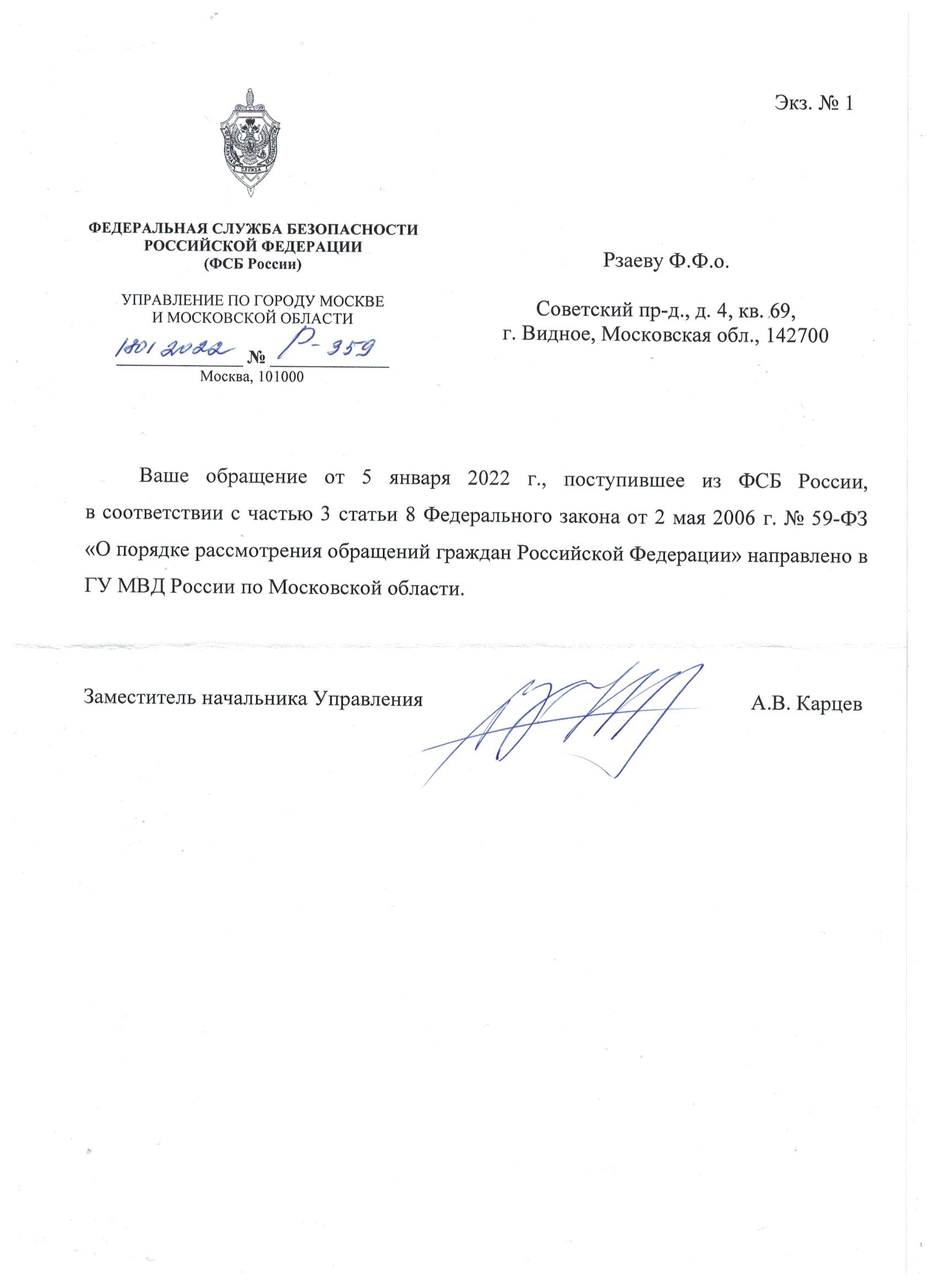 Экз. № 1

ФЕДЕРАЛЬНАЯ СЛУЖБА БЕЗОПАСНОСТИ РОССИЙСКОЙ ФЕДЕРАЦИИ (ФСБ России)

УПРАВЛЕНИЕ ПО ГОРОДУ МОСКВЕ И МОСКОВСКОЙ ОБЛАСТИ

18.01.2022 № Р-359

Москва, 101000

Рзаеву Ф.Ф.о.

Советский пр-д., д. 4, кв. 69,
г. Видное, Московская обл., 142700

Ваше обращение от 5 января 2022 г., поступившее из ФСБ России, в соответствии с частью 3 статьи 8 Федерального закона от 2 мая 2006 г. № 59-ФЗ «О порядке рассмотрения обращений граждан Российской Федерации» направлено в ГУ МВД России по Московской области.

Заместитель начальника Управления А.В. Карцев